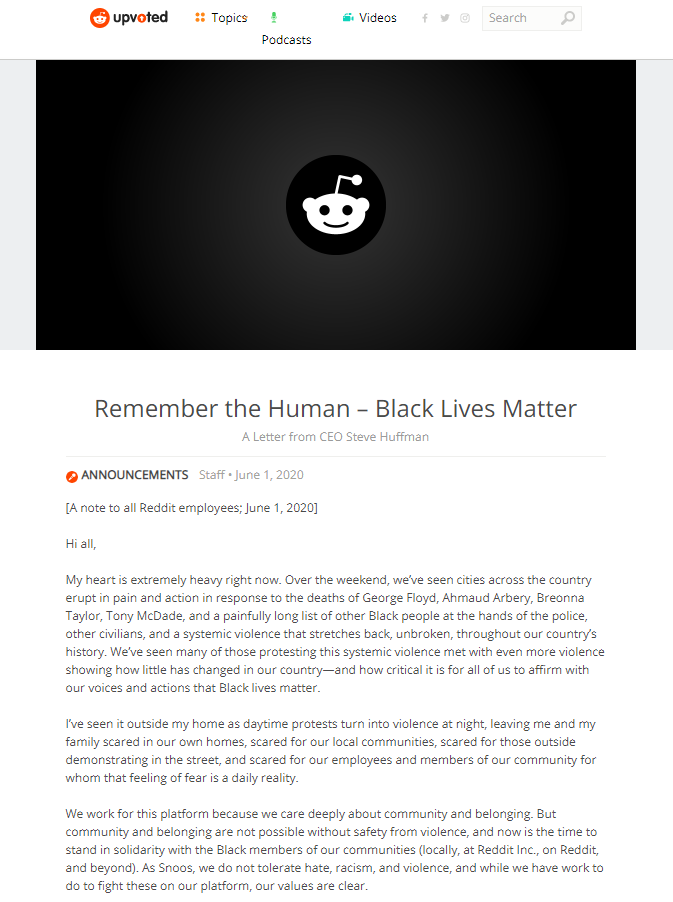 upvoted Topics Podcasts Videos Search

Remember the Human – Black Lives Matter

A Letter from CEO Steve Huffman

ANNOUNCEMENTS Staff • June 1, 2020

[A note to all Reddit employees; June 1, 2020]

Hi all,

My heart is extremely heavy right now. Over the weekend, we've seen cities across the country erupt in pain and action in response to the deaths of George Floyd, Ahmaud Arbery, Breonna Taylor, Tony McDade, and a painfully long list of other Black people at the hands of the police, other civilians, and a systemic violence that stretches back, unbroken, throughout our country's history. We've seen many of those protesting this systemic violence met with even more violence showing how little has changed in our country—and how critical it is for all of us to affirm with our voices and actions that Black lives matter.

I've seen it outside my home as daytime protests turn into violence at night, leaving me and my family scared in our own homes, scared for our local communities, scared for those outside demonstrating in the street, and scared for our employees and members of our community for whom that feeling of fear is a daily reality.

We work for this platform because we care deeply about community and belonging. But community and belonging are not possible without safety from violence, and now is the time to stand in solidarity with the Black members of our communities (locally, at Reddit Inc., on Reddit, and beyond). As Snoos, we do not tolerate hate, racism, and violence, and while we have work to do to fight these on our platform, our values are clear.